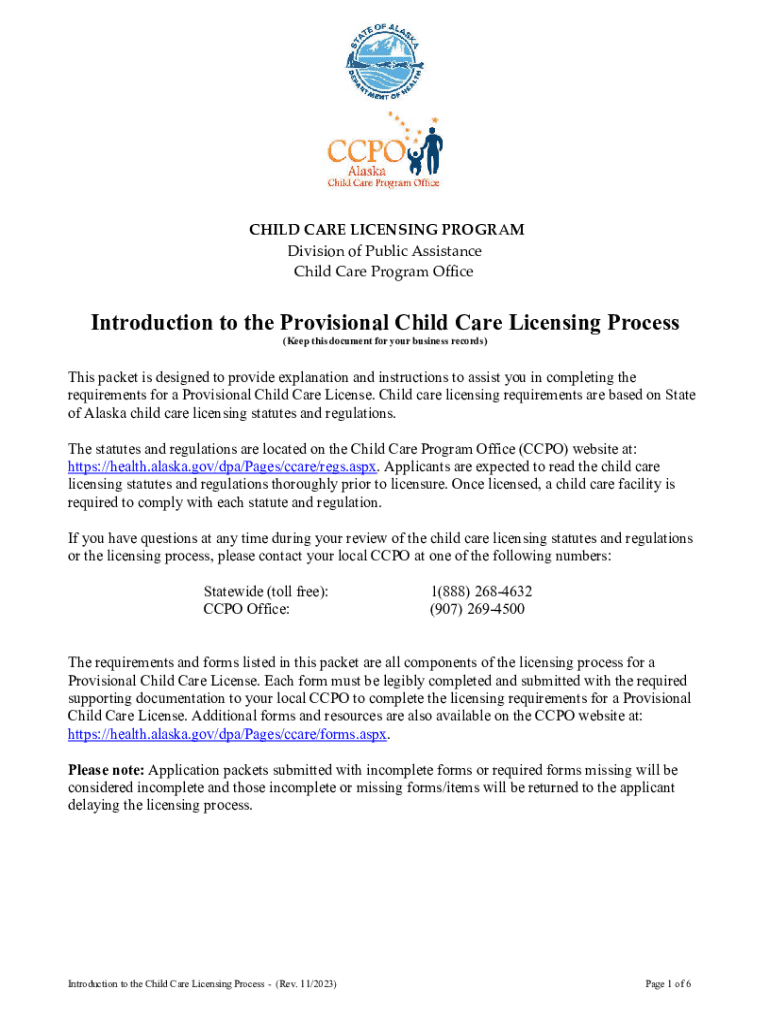 STATE OF ALASKA
DEPARTMENT OF HEALTH

CCPO
Alaska
Child Care Program Office

CHILD CARE LICENSING PROGRAM
Division of Public Assistance
Child Care Program Office

Introduction to the Provisional Child Care Licensing Process
(Keep this document for your business records)

This packet is designed to provide explanation and instructions to assist you in completing the requirements for a Provisional Child Care License. Child care licensing requirements are based on State of Alaska child care licensing statutes and regulations.

The statutes and regulations are located on the Child Care Program Office (CCPO) website at: https://health.alaska.gov/dpa/Pages/ccare/regs.aspx. Applicants are expected to read the child care licensing statutes and regulations thoroughly prior to licensure. Once licensed, a child care facility is required to comply with each statute and regulation.

If you have questions at any time during your review of the child care licensing statutes and regulations or the licensing process, please contact your local CCPO at one of the following numbers:

Statewide (toll free): 1(888) 268-4632
CCPO Office: (907) 269-4500

The requirements and forms listed in this packet are all components of the licensing process for a Provisional Child Care License. Each form must be legibly completed and submitted with the required supporting documentation to your local CCPO to complete the licensing requirements for a Provisional Child Care License. Additional forms and resources are also available on the CCPO website at: https://health.alaska.gov/dpa/Pages/ccare/forms.aspx.

Please note: Application packets submitted with incomplete forms or required forms missing will be considered incomplete and those incomplete or missing forms/items will be returned to the applicant delaying the licensing process.

Introduction to the Child Care Licensing Process - (Rev. 11/2023)

Page 1 of 6